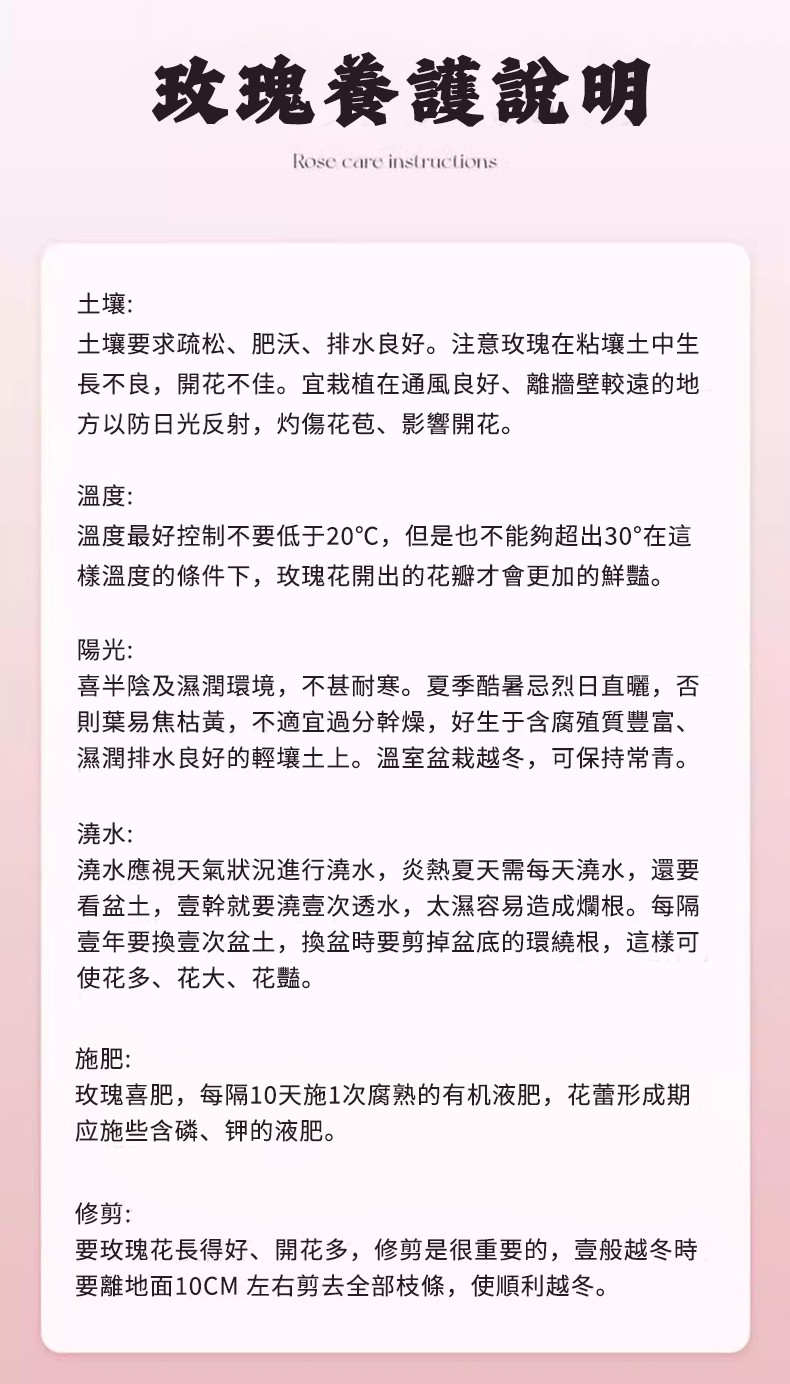 玫瑰養護說明

Rose care instructions

土壤:
土壤要求疏松、肥沃、排水良好。注意玫瑰在粘壤土中生長不良，開花不佳。宜栽植在通風良好、離牆壁較遠的地方以防日光反射，灼傷花苞、影響開花。

溫度:
溫度最好控制不要低于20°C，但是也不能夠超出30°在這樣溫度的條件下，玫瑰花開出的花瓣才會更加的鮮豔。

陽光:
喜半陰及濕潤環境，不甚耐寒。夏季酷暑忌烈日直曬，否則葉易焦枯黃，不適宜過分幹燥，好生于含腐殖質豐富、濕潤排水良好的輕壤土上。溫室盆栽越冬，可保持常青。

澆水:
澆水應視天氣狀況進行澆水，炎熱夏天需每天澆水，還要看盆土，壹幹就要澆壹次透水，太濕容易造成爛根。每隔壹年要換壹次盆土，換盆時要剪掉盆底的環繞根，這樣可使花多、花大、花豔。

施肥:
玫瑰喜肥，每隔10天施1次腐熟的有机液肥，花蕾形成期应施些含磷、钾的液肥。

修剪:
要玫瑰花長得好、開花多，修剪是很重要的，壹般越冬時要離地面10CM 左右剪去全部枝條，使順利越冬。